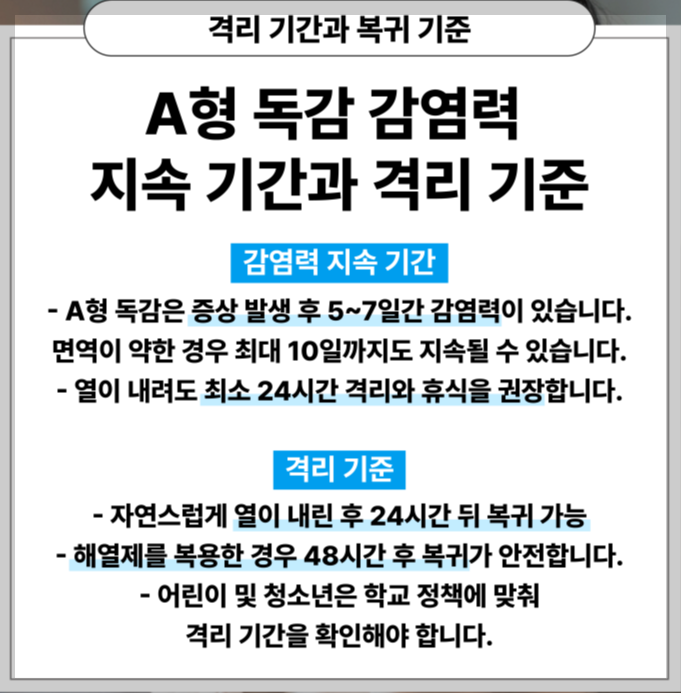 격리 기간과 복귀 기준

A형 독감 감염력
지속 기간과 격리 기준

감염력 지속 기간

- A형 독감은 증상 발생 후 5~7일간 감염력이 있습니다.
면역이 약한 경우 최대 10일까지도 지속될 수 있습니다.
- 열이 내려도 최소 24시간 격리와 휴식을 권장합니다.

격리 기준

- 자연스럽게 열이 내린 후 24시간 뒤 복귀 가능
- 해열제를 복용한 경우 48시간 후 복귀가 안전합니다.
- 어린이 및 청소년은 학교 정책에 맞춰
격리 기간을 확인해야 합니다.